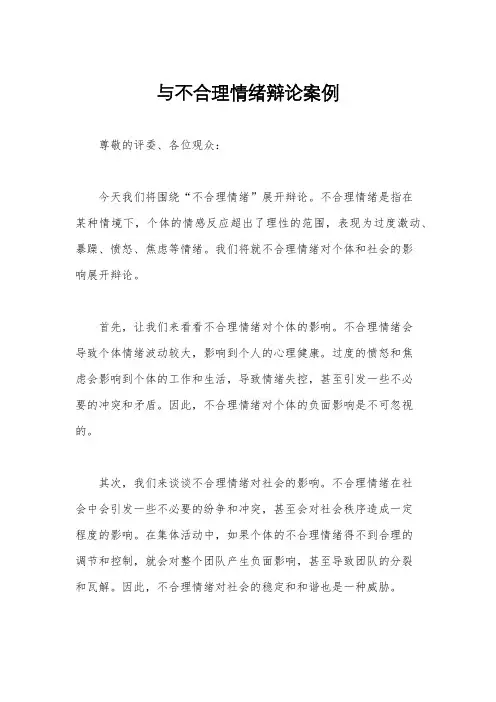 与不合理情绪辩论案例

尊敬的评委、各位观众：

今天我们将围绕“不合理情绪”展开辩论。不合理情绪是指在某种情境下，个体的情感反应超出了理性的范围，表现为过度激动、暴躁、愤怒、焦虑等情绪。我们将就不合理情绪对个体和社会的影响展开辩论。

首先，让我们来看看不合理情绪对个体的影响。不合理情绪会导致个体情绪波动较大，影响到个人的心理健康。过度的愤怒和焦虑会影响到个体的工作和生活，导致情绪失控，甚至引发一些不必要的冲突和矛盾。因此，不合理情绪对个体的负面影响是不可忽视的。

其次，我们来谈谈不合理情绪对社会的影响。不合理情绪在社会中会引发一些不必要的纷争和冲突，甚至会对社会秩序造成一定程度的影响。在集体活动中，如果个体的不合理情绪得不到合理的调节和控制，就会对整个团队产生负面影响，甚至导致团队的分裂和瓦解。因此，不合理情绪对社会的稳定和和谐也是一种威胁。